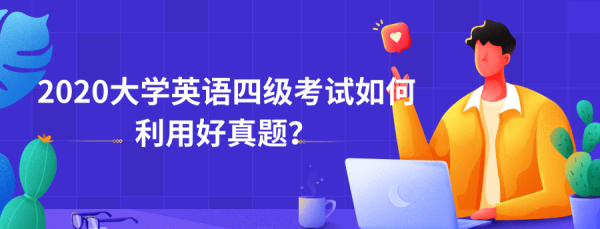 2020大学英语四级考试如何利用好真题?